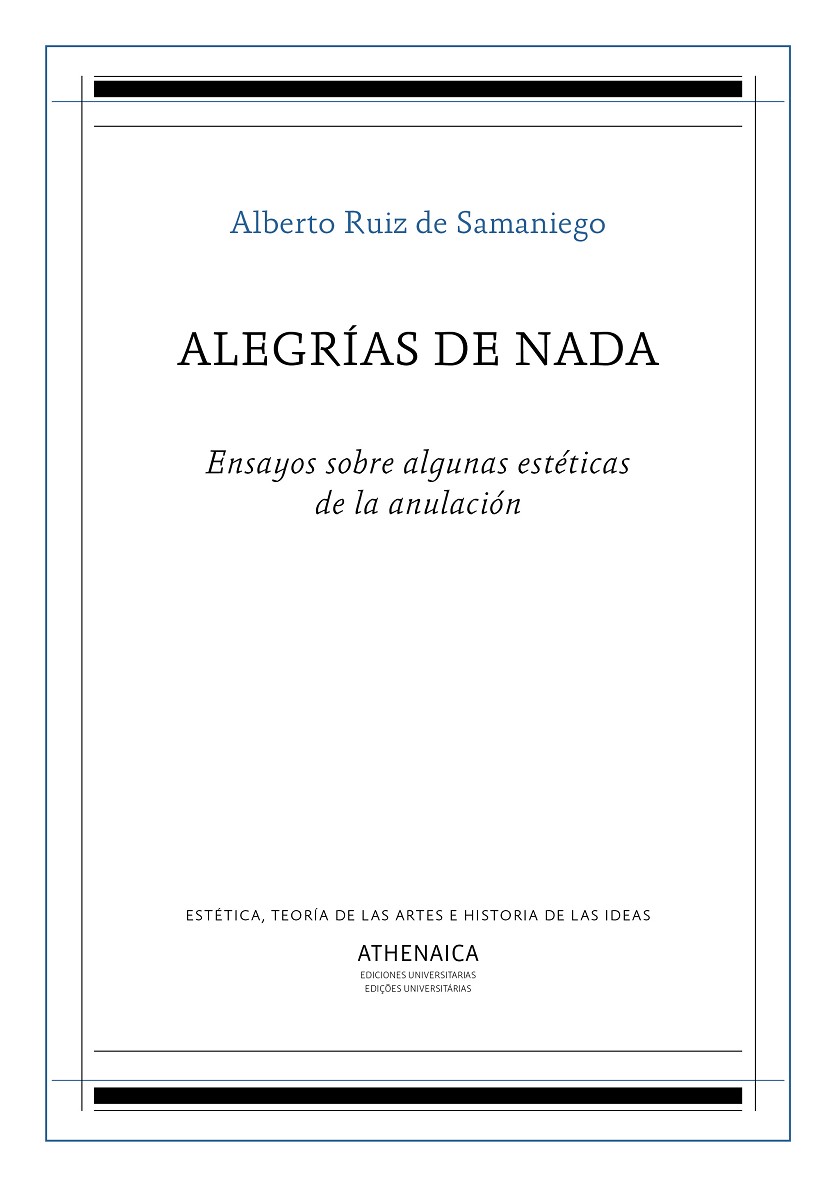 Alberto Ruiz de Samaniego

ALEGRÍAS DE NADA

Ensayos sobre algunas estéticas de la anulación

ESTÉTICA, TEORÍA DE LAS ARTES E HISTORIA DE LAS IDEAS

ATHENAICA
EDICIONES UNIVERSITARIAS
EDIÇÕES UNIVERSITÁRIAS